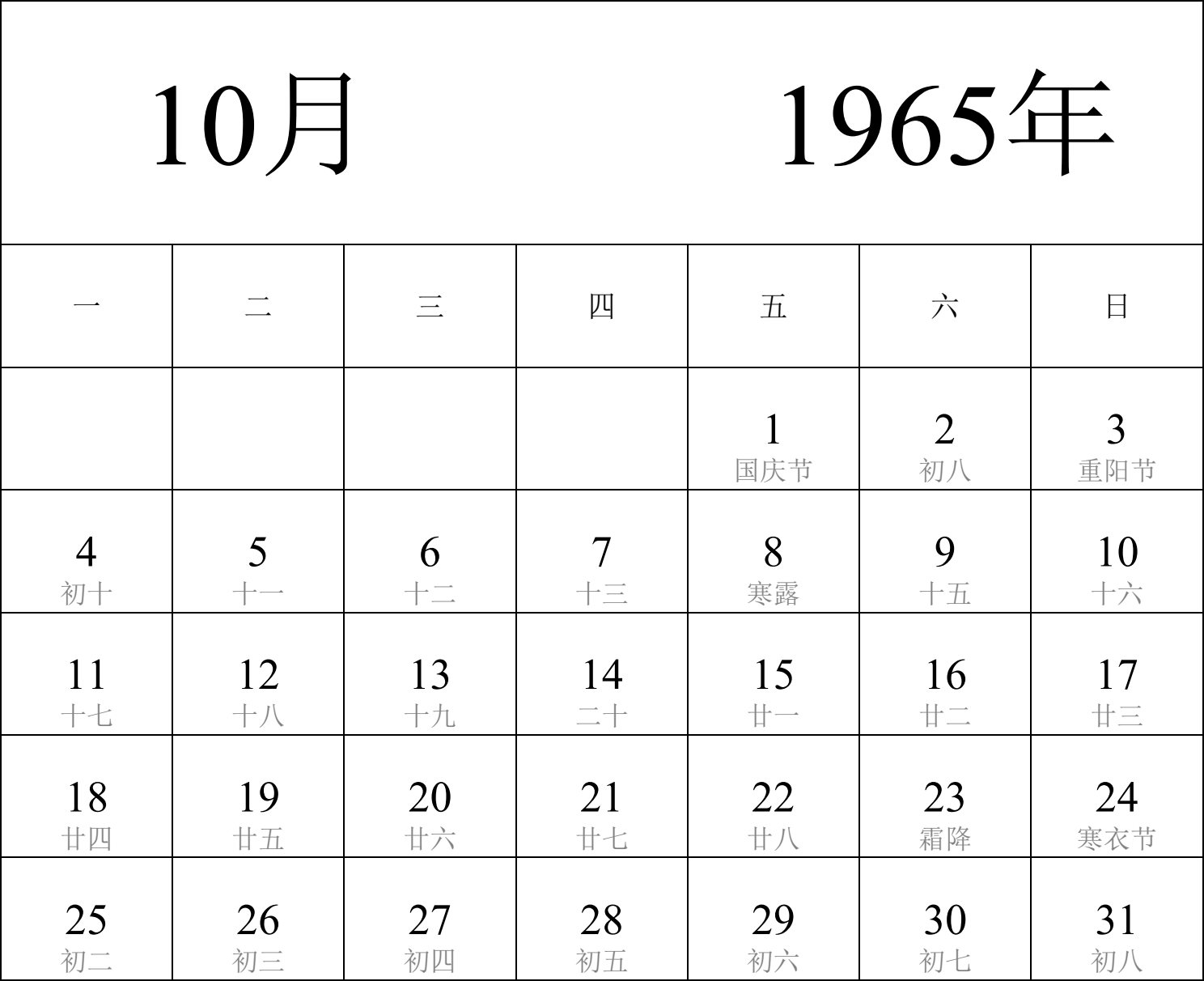 10月 1965年

| 一 | 二 | 三 | 四 | 五 | 六 | 日 |
|---|---|---|---|---|---|---|
| | | | | 1 国庆节 | 2 初八 | 3 重阳节 |
| 4 初十 | 5 十一 | 6 十二 | 7 十三 | 8 寒露 | 9 十五 | 10 十六 |
| 11 十七 | 12 十八 | 13 十九 | 14 二十 | 15 廿一 | 16 廿二 | 17 廿三 |
| 18 廿四 | 19 廿五 | 20 廿六 | 21 廿七 | 22 廿八 | 23 霜降 | 24 寒衣节 |
| 25 初二 | 26 初三 | 27 初四 | 28 初五 | 29 初六 | 30 初七 | 31 初八 |